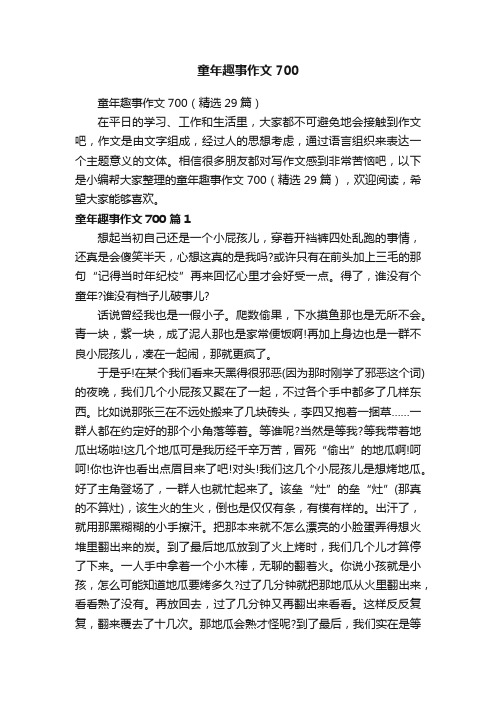 童年趣事作文 700

童年趣事作文 700（精选 29 篇）

在平日的学习、工作和生活里，大家都不可避免地会接触到作文吧，作文是由文字组成，经过人的思想考虑，通过语言组织来表达一个主题意义的文体。相信很多朋友都对写作文感到非常苦恼吧，以下是小编帮大家整理的童年趣事作文 700（精选 29 篇），欢迎阅读，希望大家能够喜欢。

童年趣事作文 700 篇 1

想起当初自己还是一个小屁孩儿，穿着开裆裤四处乱跑的事情，还真是会傻笑半天，心想这真的是我吗?或许只有在前头加上三毛的那句“记得当时年纪校”再来回忆心里才会好受一点。得了，谁没有个童年?谁没有档子儿破事儿?

话说曾经我也是一假小子。爬数偷果，下水摸鱼那也是无所不会。青一块，紫一块，成了泥人那也是家常便饭啊!再加上身边也是一群不良小屁孩儿，凑在一起闹，那就更疯了。

于是乎!在某个我们看来天黑得很邪恶(因为那时刚学了邪恶这个词)的夜晚，我们几个小屁孩又聚在了一起，不过各个手中都多了几样东西。比如说那张三在不远处搬来了几块砖头，李四又抱着一捆草……一群人都在约定好的那个小角落等着。等谁呢?当然是等我?等我带着地瓜出场啦!这几个地瓜可是我历经千辛万苦，冒死“偷出”的地瓜啊!呵呵!你也许也看出点眉目来了吧!对头!我们这几个小屁孩儿是想烤地瓜。好了主角登场了，一群人也就忙起来了。该垒“灶”的垒“灶”(那真的不算灶)，该生火的生火，倒也是仅仅有条，有模有样的。出汗了，就用那黑糊糊的小手擦汗。把那本来就不怎么漂亮的小脸蛋弄得想火堆里翻出来的炭。到了最后地瓜放到了火上烤时，我们几个儿才算停了下来。一人手中拿着一个小木棒，无聊的翻着火。你说小孩就是小孩，怎么可能知道地瓜要烤多久?过了几分钟就把那地瓜从火里翻出来，看看熟了没有。再放回去，过了几分钟又再翻出来看看。这样反反复复，翻来覆去了十几次。那地瓜会熟才怪呢?到了最后，我们实在是等